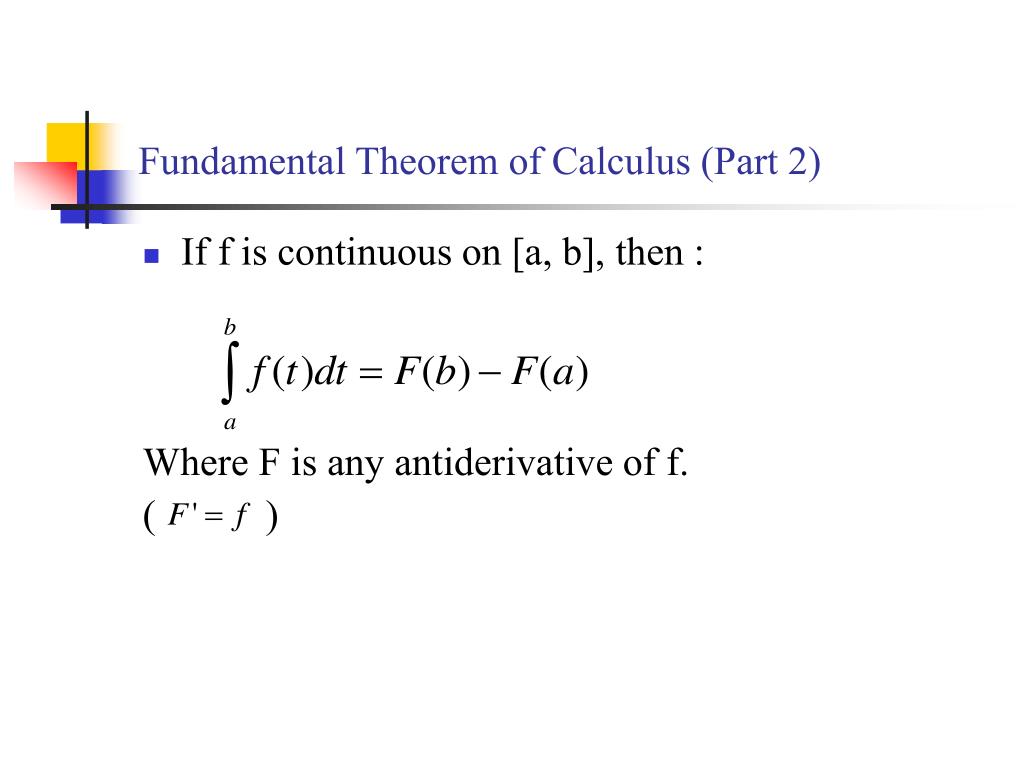 Fundamental Theorem of Calculus (Part 2)

If f is continuous on [a, b], then :

$\int_a^b f(t)dt = F(b) - F(a)$

Where F is any antiderivative of f.
( $F' = f$ )